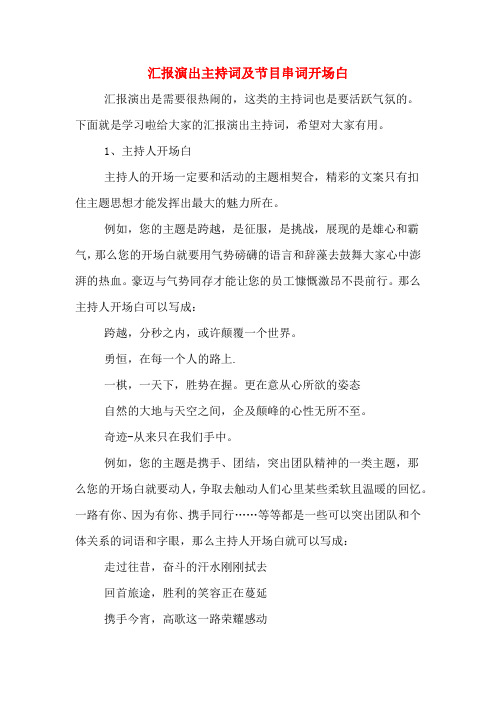 汇报演出主持词及节目串词开场白

汇报演出是需要很热闹的，这类的主持词也是要活跃气氛的。下面就是学习啦给大家的汇报演出主持词，希望对大家有用。

1、主持人开场白

主持人的开场一定要和活动的主题相契合，精彩的文案只有扣住主题思想才能发挥出最大的魅力所在。

例如，您的主题是跨越，是征服，是挑战，展现的是雄心和霸气，那么您的开场白就要用气势磅礴的语言和辞藻去鼓舞大家心中澎湃的热血。豪迈与气势同存才能让您的员工慷慨激昂不畏前行。那么主持人开场白可以写成：

跨越，分秒之内，或许颠覆一个世界。

勇恒，在每一个人的路上.

一棋，一天下，胜势在握。更在意从心所欲的姿态

自然的大地与天空之间，企及颠峰的心性无所不至。

奇迹-从来只在我们手中。

例如，您的主题是携手、团结，突出团队精神的一类主题，那么您的开场白就要动人，争取去触动人们心里某些柔软且温暖的回忆。一路有你、因为有你、携手同行……等等都是一些可以突出团队和个体关系的词语和字眼，那么主持人开场白就可以写成：

走过往昔，奋斗的汗水刚刚拭去

回首旅途，胜利的笑容正在蔓延

携手今宵，高歌这一路荣耀感动